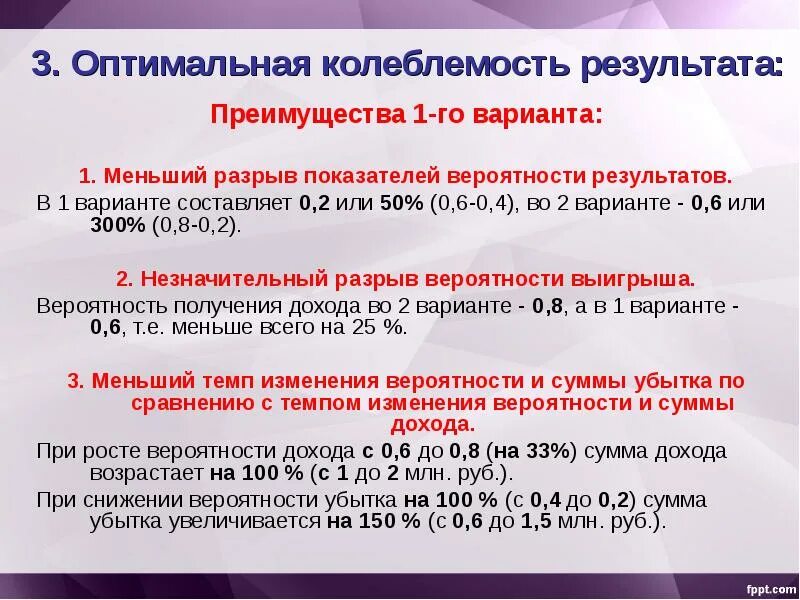 3. Оптимальная колеблемость результата:

Преимущества 1-го варианта:

1. Меньший разрыв показателей вероятности результатов.

В 1 варианте составляет 0,2 или 50% (0,6-0,4), во 2 варианте - 0,6 или 300% (0,8-0,2).

2. Незначительный разрыв вероятности выигрыша.

Вероятность получения дохода во 2 варианте - 0,8, а в 1 варианте - 0,6, т.е. меньше всего на 25 %.

3. Меньший темп изменения вероятности и суммы убытка по сравнению с темпом изменения вероятности и суммы дохода.

При росте вероятности дохода с 0,6 до 0,8 (на 33%) сумма дохода возрастает на 100 % (с 1 до 2 млн. руб.).

При снижении вероятности убытка на 100 % (с 0,4 до 0,2) сумма убытка увеличивается на 150 % (с 0,6 до 1,5 млн. руб.).

fppt.com